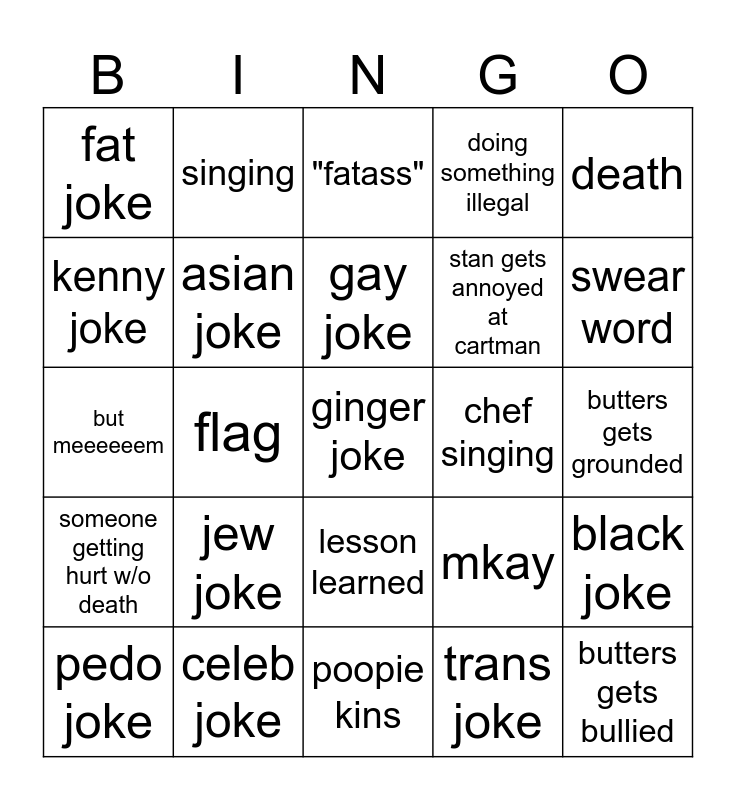 | B | I | N | G | O |
|---|---|---|---|---|
| fat joke | singing | "fatass" | doing something illegal | death |
| kenny joke | asian joke | gay joke | stan gets annoyed at cartman | swear word |
| but meeeeeem | flag | ginger joke | chef singing | butters gets grounded |
| someone getting hurt w/o death | jew joke | lesson learned | mkay | black joke |
| pedo joke | celeb joke | poopie kins | trans joke | butters gets bullied |